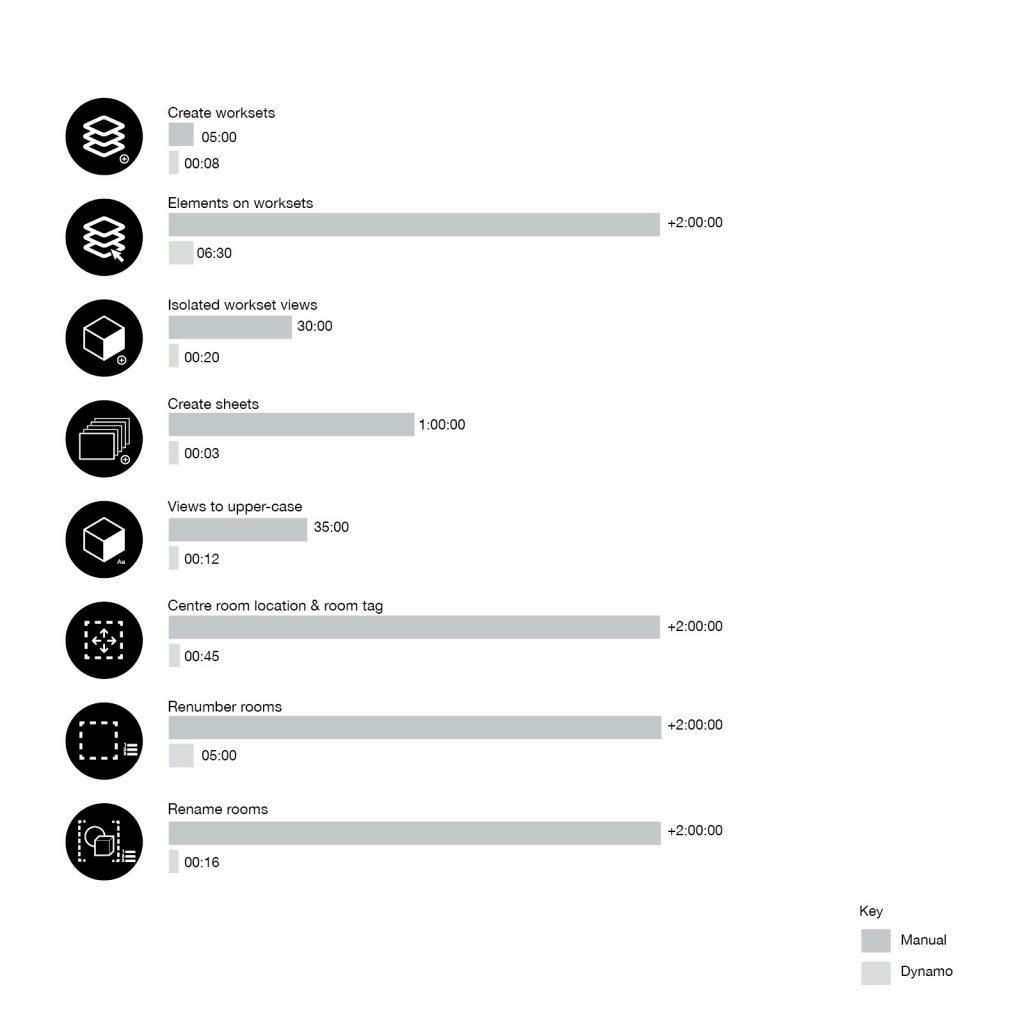 Create worksets
05:00
00:08

Elements on worksets
+2:00:00
06:30

Isolated workset views
30:00
00:20

Create sheets
1:00:00
00:03

Views to upper-case
35:00
00:12

Aa

Centre room location & room tag
+2:00:00
00:45

Renumber rooms
+2:00:00
05:00

Rename rooms
+2:00:00
00:16

Key
Manual
Dynamo